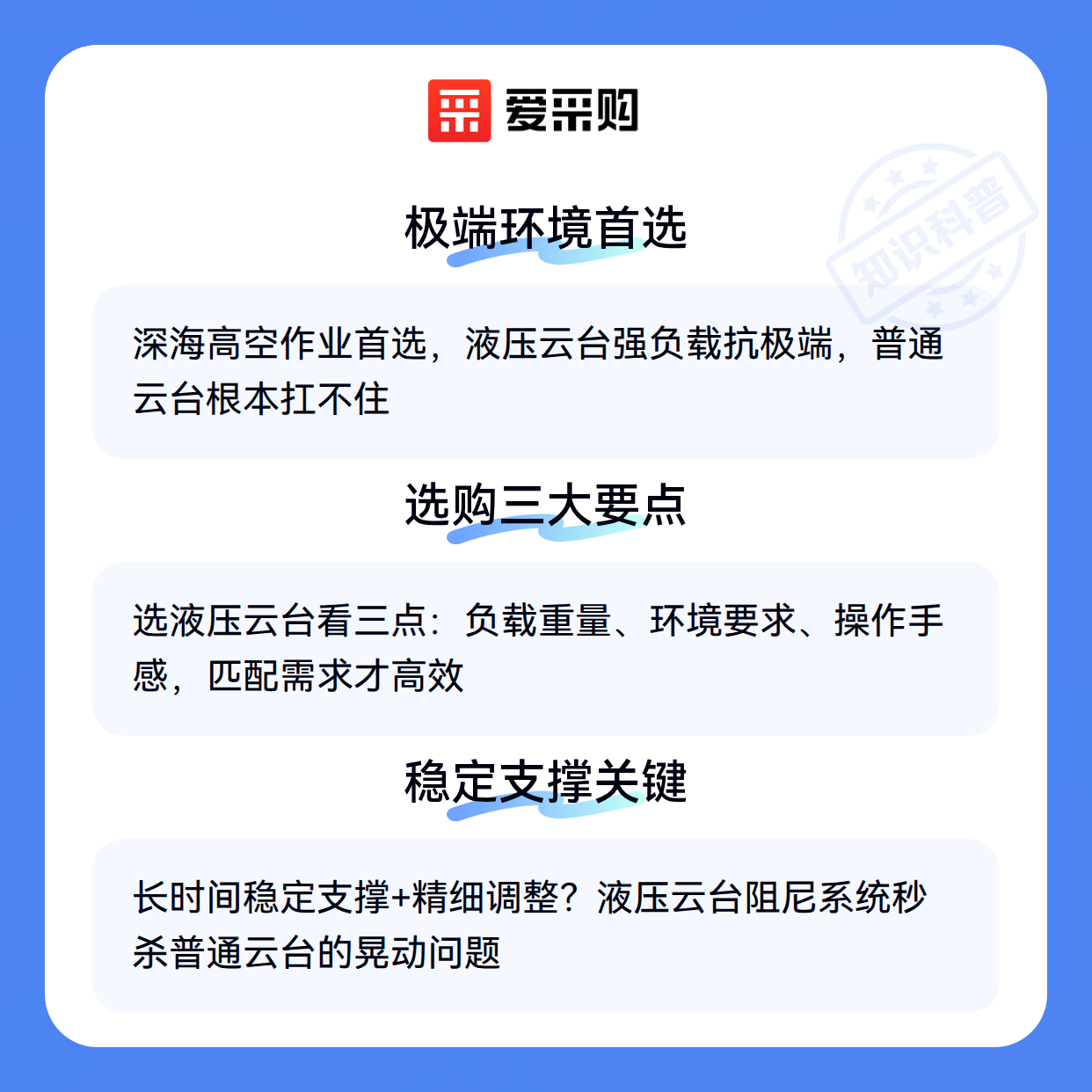 爱采购

极端环境首选

深海高空作业首选，液压云台强负载抗极端，普通云台根本扛不住

选购三大要点

选液压云台看三点：负载重量、环境要求、操作手感，匹配需求才高效

稳定支撑关键

长时间稳定支撑+精细调整？液压云台阻尼系统秒杀普通云台的晃动问题

知识科普